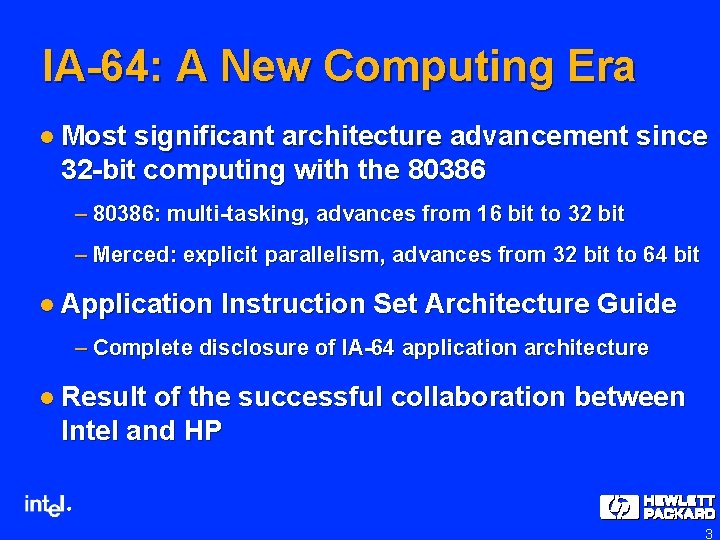 IA-64: A New Computing Era

● Most significant architecture advancement since 32-bit computing with the 80386

– 80386: multi-tasking, advances from 16 bit to 32 bit

– Merced: explicit parallelism, advances from 32 bit to 64 bit

● Application Instruction Set Architecture Guide

– Complete disclosure of IA-64 application architecture

● Result of the successful collaboration between Intel and HP

intel.

hp HEWLETT PACKARD

3